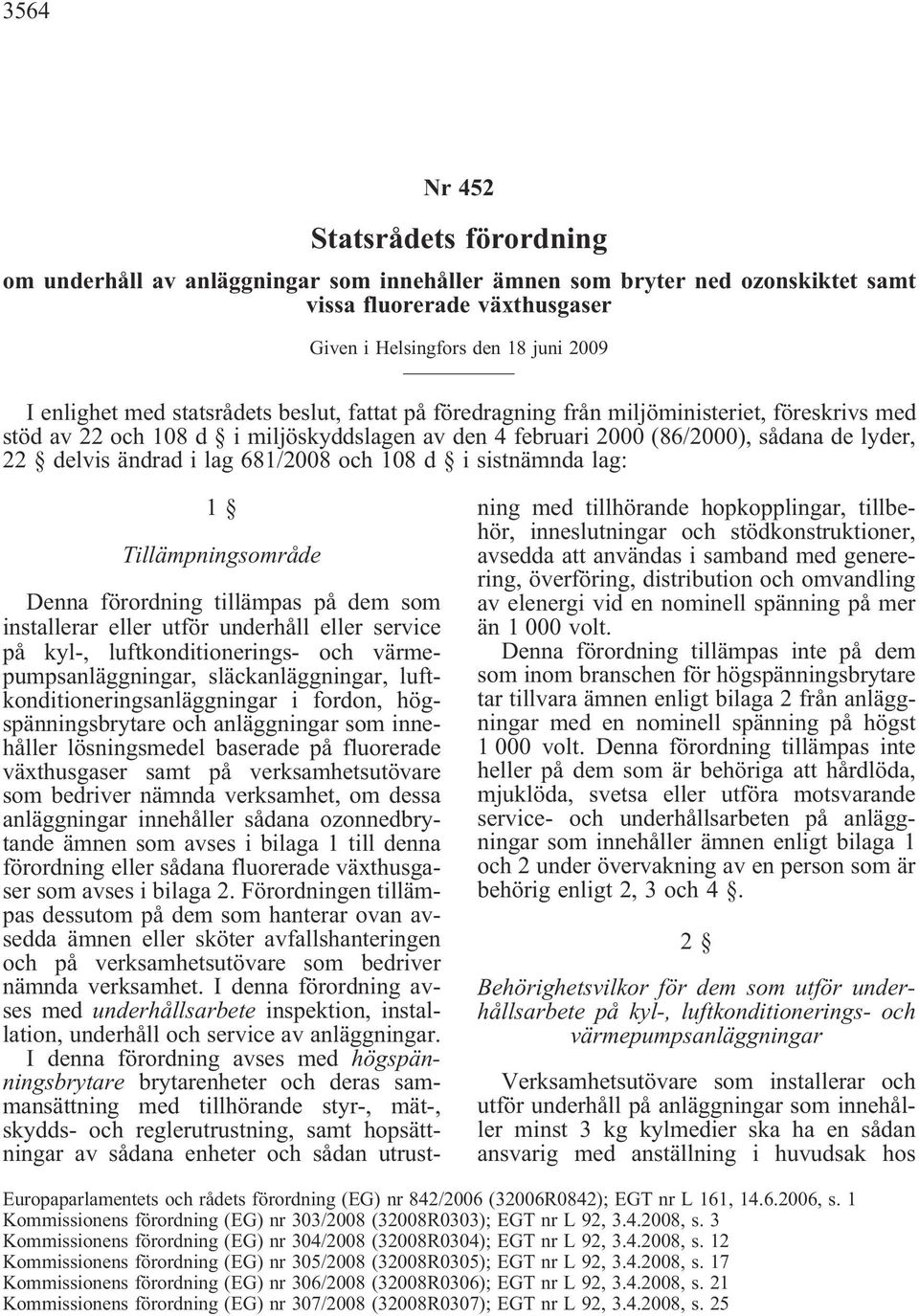 3564

Nr 452

Statsrådets förordning

om underhåll av anläggningar som innehåller ämnen som bryter ned ozonskiktet samt vissa fluorerade växthusgaser

Given i Helsingfors den 18 juni 2009

I enlighet med statsrådets beslut, fattat på föredragning från miljöministeriet, föreskrivs med stöd av 22 och 108 d § i miljöskyddslagen av den 4 februari 2000 (86/2000), sådana de lyder, 22 § delvis ändrad i lag 681/2008 och 108 d § i sistnämnda lag:

1 §

Tillämpningsområde

Denna förordning tillämpas på dem som installerar eller utför underhåll eller service på kyl-, luftkonditionerings- och värmepumpsanläggningar, släckanläggningar, luftkonditioneringsanläggningar i fordon, högspänningsbrytare och anläggningar som innehåller lösningsmedel baserade på fluorerade växthusgaser samt på verksamhetsutövare som bedriver nämnda verksamhet, om dessa anläggningar innehåller sådana ozonnedbrytande ämnen som avses i bilaga 1 till denna förordning eller sådana fluorerade växthusgaser som avses i bilaga 2. Förordningen tillämpas dessutom på dem som hanterar ovan avsedda ämnen eller sköter avfallshanteringen och på verksamhetsutövare som bedriver nämnda verksamhet. I denna förordning avses med underhållsarbete inspektion, installation, underhåll och service av anläggningar.

I denna förordning avses med högspänningsbrytare brytarenheter och deras sammansättning med tillhörande styr-, mät-, skydds- och reglerutrustning, samt hopsättningar av sådana enheter och sådan utrustning med tillhörande hopkopplingar, tillbehör, inneslutningar och stödkonstruktioner, avsedda att användas i samband med generering, överföring, distribution och omvandling av elenergi vid en nominell spänning på mer än 1 000 volt.

Denna förordning tillämpas inte på dem som inom branschen för högspänningsbrytare tar tillvara ämnen enligt bilaga 2 från anläggningar med en nominell spänning på högst 1 000 volt. Denna förordning tillämpas inte heller på dem som är behöriga att hårdlöda, mjuklöda, svetsa eller utföra motsvarande service- och underhållsarbeten på anläggningar som innehåller ämnen enligt bilaga 1 och 2 under övervakning av en person som är behörig enligt 2, 3 och 4 §.

2 §

Behörighetsvilkor för dem som utför underhållsarbete på kyl-, luftkonditionerings- och värmepumpsanläggningar

Verksamhetsutövare som installerar och utför underhåll på anläggningar som innehåller minst 3 kg kylmedier ska ha en sådan ansvarig med anställning i huvudsak hos

Europaparlamentets och rådets förordning (EG) nr 842/2006 (32006R0842); EGT nr L 161, 14.6.2006, s. 1
Kommissionens förordning (EG) nr 303/2008 (32008R0303); EGT nr L 92, 3.4.2008, s. 3
Kommissionens förordning (EG) nr 304/2008 (32008R0304); EGT nr L 92, 3.4.2008, s. 12
Kommissionens förordning (EG) nr 305/2008 (32008R0305); EGT nr L 92, 3.4.2008, s. 17
Kommissionens förordning (EG) nr 306/2008 (32008R0306); EGT nr L 92, 3.4.2008, s. 21
Kommissionens förordning (EG) nr 307/2008 (32008R0307); EGT nr L 92, 3.4.2008, s. 25